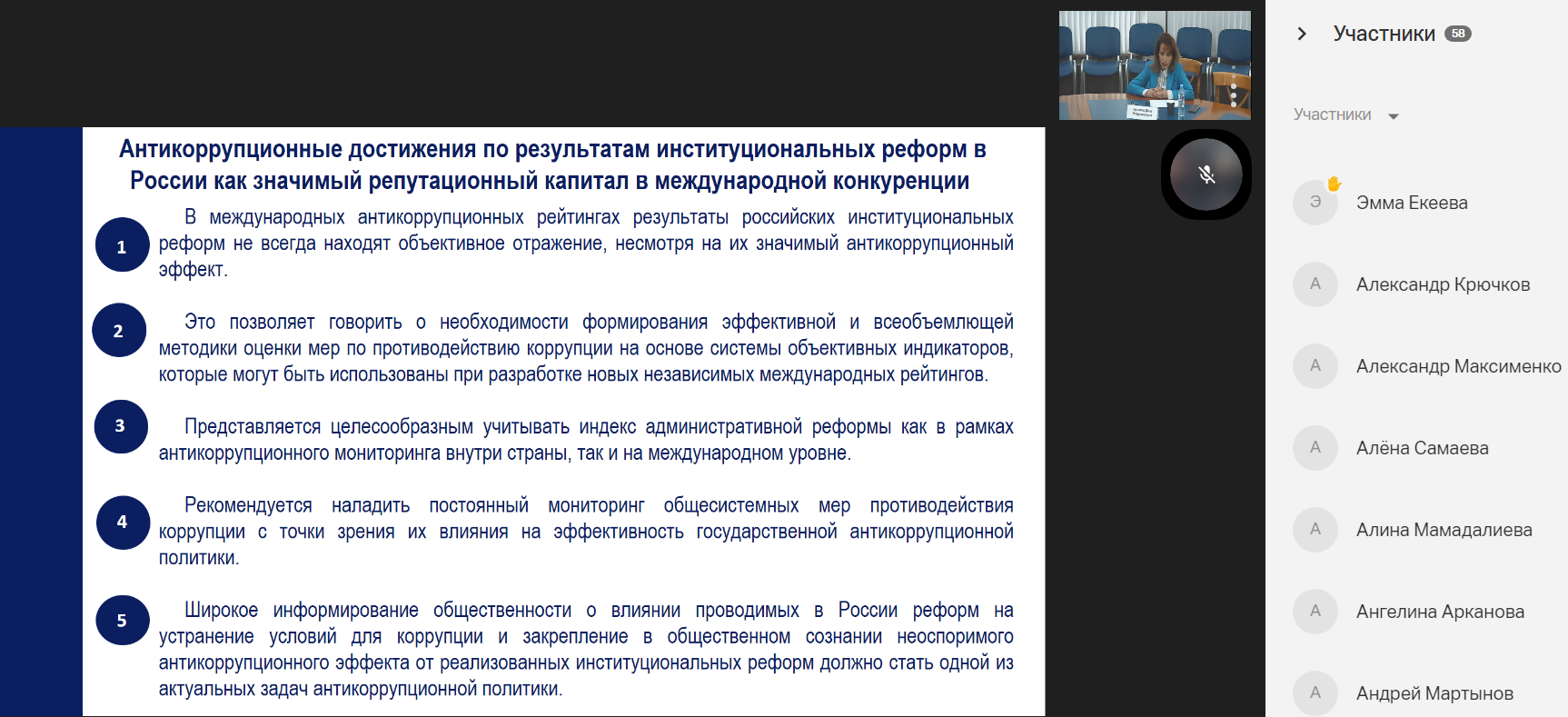 Антикоррупционные достижения по результатам институциональных реформ в России как значимый репутационный капитал в международной конкуренции

1

В международных антикоррупционных рейтингах результаты российских институциональных реформ не всегда находят объективное отражение, несмотря на их значимый антикоррупционный эффект.

2

Это позволяет говорить о необходимости формирования эффективной и всеобъемлющей методики оценки мер по противодействию коррупции на основе системы объективных индикаторов, которые могут быть использованы при разработке новых независимых международных рейтингов.

3

Представляется целесообразным учитывать индекс административной реформы как в рамках антикоррупционного мониторинга внутри страны, так и на международном уровне.

4

Рекомендуется наладить постоянный мониторинг общесистемных мер противодействия коррупции с точки зрения их влияния на эффективность государственной антикоррупционной политики.

5

Широкое информирование общественности о влиянии проводимых в России реформ на устранение условий для коррупции и закрепление в общественном сознании неоспоримого антикоррупционного эффекта от реализованных институциональных реформ должно стать одной из актуальных задач антикоррупционной политики.

Участники 58

Участники

Э Эмма Екеева

А Александр Крючков

А Александр Максименко

А Алёна Самаева

А Алина Мамадалиева

А Ангелина Арканова

А Андрей Мартынов